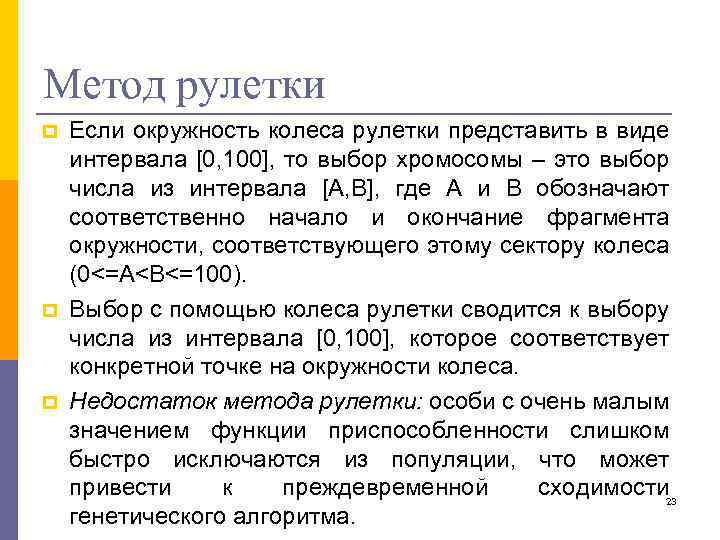 Метод рулетки

Если окружность колеса рулетки представить в виде интервала [0,100], то выбор хромосомы – это выбор числа из интервала [A,B], где A и B обозначают соответственно начало и окончание фрагмента окружности, соответствующего этому сектору колеса (0<=A<B<=100).

Выбор с помощью колеса рулетки сводится к выбору числа из интервала [0,100], которое соответствует конкретной точке на окружности колеса.

Недостаток метода рулетки: особи с очень малым значением функции приспособленности слишком быстро исключаются из популяции, что может привести к преждевременной сходимости генетического алгоритма.

23